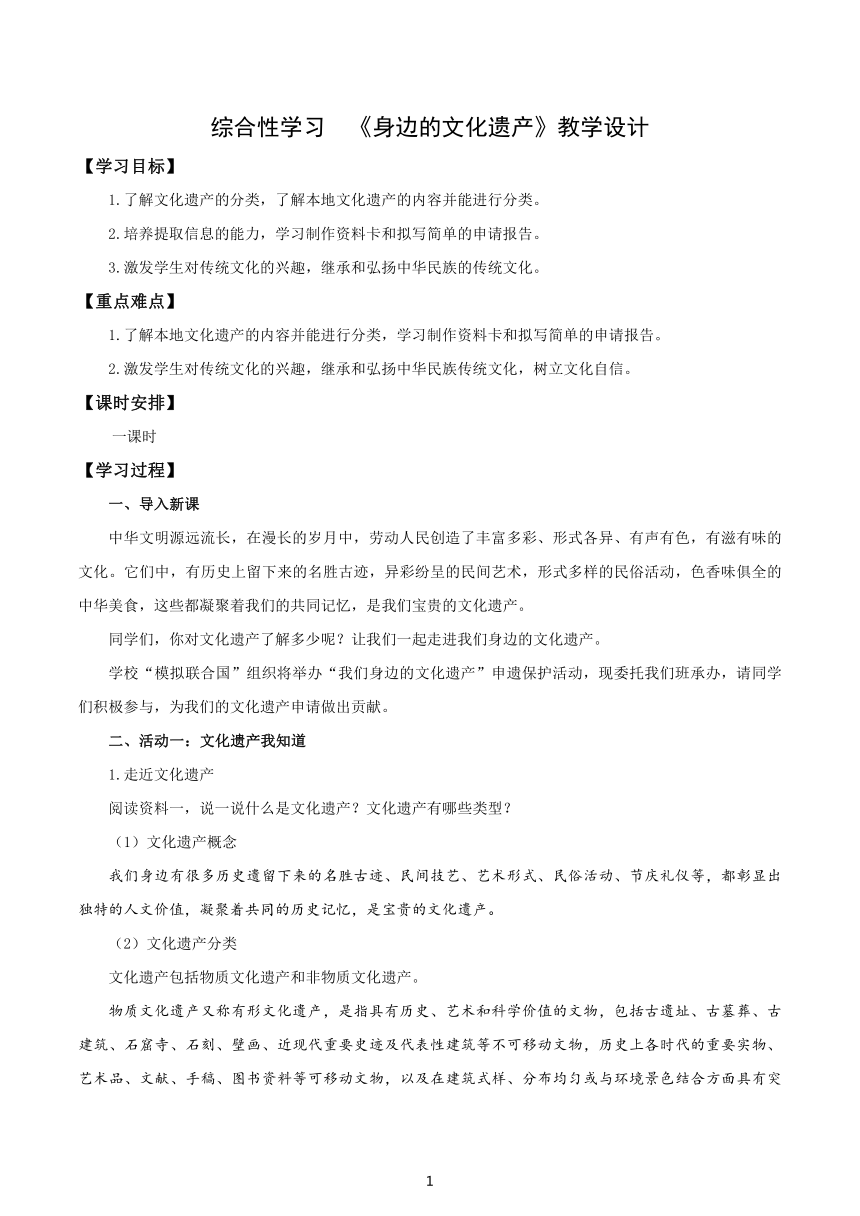 综合性学习 《身边的文化遗产》教学设计

【学习目标】

1.了解文化遗产的分类，了解本地文化遗产的内容并能进行分类。

2.培养提取信息的能力，学习制作资料卡和拟写简单的申请报告。

3.激发学生对传统文化的兴趣，继承和弘扬中华民族的传统文化。

【重点难点】

1.了解本地文化遗产的内容并能进行分类，学习制作资料卡和拟写简单的申请报告。

2.激发学生对传统文化的兴趣，继承和弘扬中华民族传统文化，树立文化自信。

【课时安排】

一课时

【学习过程】

一、导入新课

中华文明源远流长，在漫长的岁月中，劳动人民创造了丰富多彩、形式各异、有声有色，有滋有味的文化。它们中，有历史上留下来的名胜古迹，异彩纷呈的民间艺术，形式多样的民俗活动，色香味俱全的中华美食，这些都凝聚着我们的共同记忆，是我们宝贵的文化遗产。

同学们，你对文化遗产了解多少呢？让我们一起走进我们身边的文化遗产。

学校“模拟联合国”组织将举办“我们身边的文化遗产”申遗保护活动，现委托我们班承办，请同学们积极参与，为我们的文化遗产申请做出贡献。

二、活动一：文化遗产我知道

1.走近文化遗产

阅读资料一，说一说什么是文化遗产？文化遗产有哪些类型？

（1）文化遗产概念

我们身边有很多历史遗留下来的名胜古迹、民间技艺、艺术形式、民俗活动、节庆礼仪等，都彰显出独特的人文价值，凝聚着共同的历史记忆，是宝贵的文化遗产。

（2）文化遗产分类

文化遗产包括物质文化遗产和非物质文化遗产。

物质文化遗产又称有形文化遗产，是指具有历史、艺术和科学价值的文物，包括古遗址、古墓葬、古建筑、石窟寺、石刻、壁画、近现代重要史迹及代表性建筑等不可移动文物，历史上各时代的重要实物、艺术品、文献、手稿、图书资料等可移动文物，以及在建筑式样、分布均匀或与环境景色结合方面具有突

1